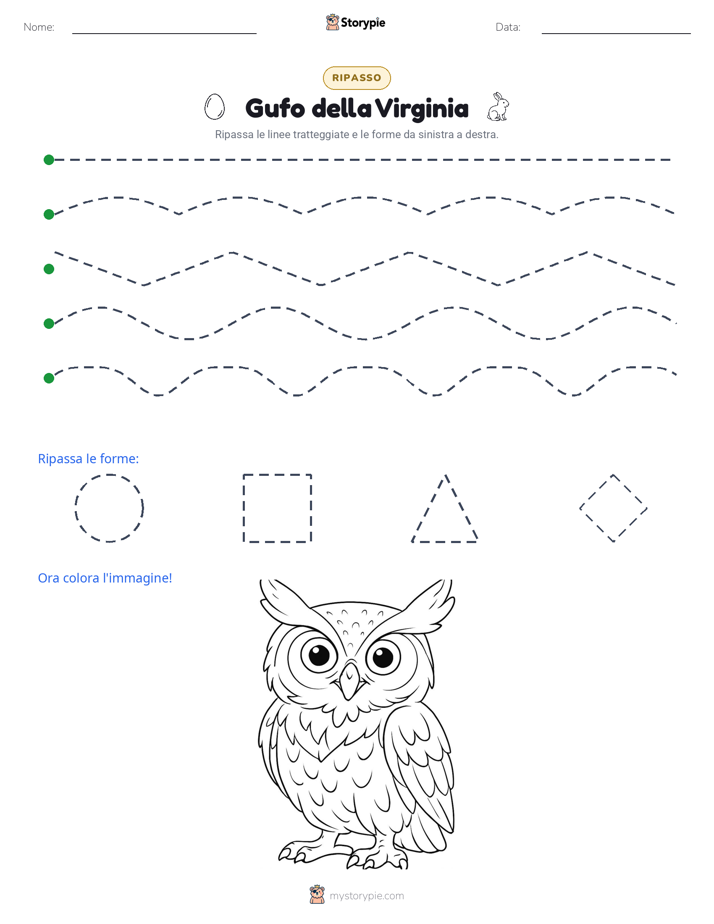 Nome:

Storypie

Data:

RIPASSO

Gufo della Virginia

Ripassa le linee tratteggiate e le forme da sinistra a destra.

Ripassa le forme:

Ora colora l'immagine!

mystorypie.com